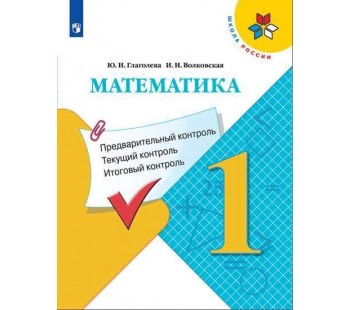 ШКОЛА РОССИИ

Ю. И. Глаголева И. И. Волковская

МАТЕМАТИКА

Предварительный контроль
Текущий контроль
Итоговый контроль

1